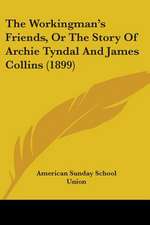 The Workingman's Friends, Or The Story Of Archie Tyndal And James Collins (1899)

American Sunday School Union